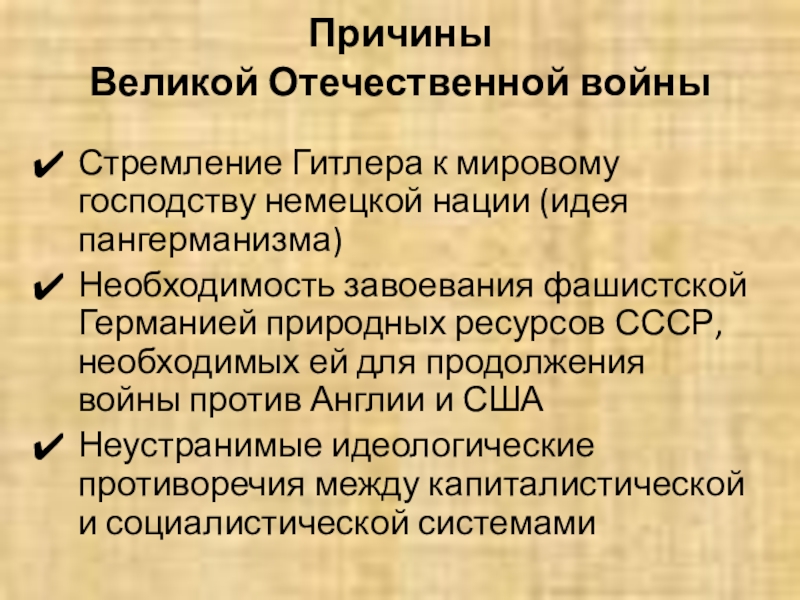 Причины
Великой Отечественной войны

✔ Стремление Гитлера к мировому господству немецкой нации (идея пангерманизма)
✔ Необходимость завоевания фашистской Германией природных ресурсов СССР, необходимых ей для продолжения войны против Англии и США
✔ Неустранимые идеологические противоречия между капиталистической и социалистической системами